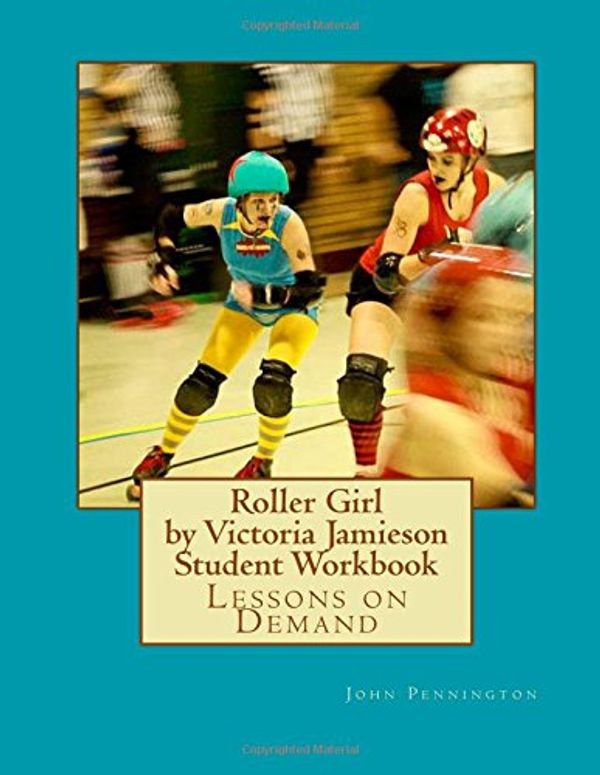 Copyrighted Material

Roller Girl
by Victoria Jamieson
Student Workbook
Lessons on Demand

John Pennington

Copyrighted Material